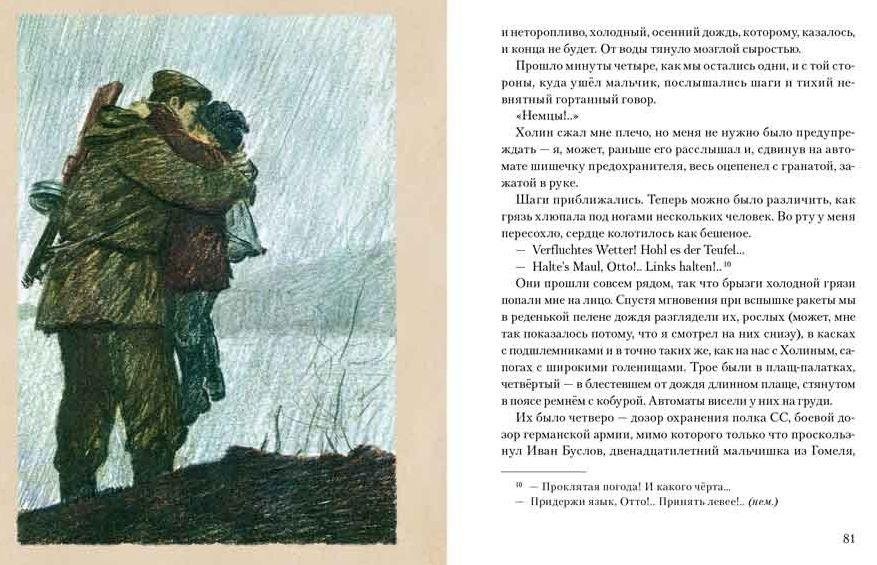 и неторопливо, холодный, осенний дождь, которому, казалось, и конца не будет. От воды тянуло мозглой сыростью.

Прошло минуты четыре, как мы остались одни, и с той стороны, куда ушёл мальчик, послышались шаги и тихий невнятный гортанный говор.

«Немцы!..»

Холин сжал мне плечо, но меня не нужно было предупреждать — я, может, раньше его расслышал и, сдвинув на автомате шишечку предохранителя, весь оцепенел с гранатой, зажатой в руке.

Шаги приближались. Теперь можно было различить, как грязь хлюпала под ногами нескольких человек. Во рту у меня пересохло, сердце колотилось как бешеное.

— Verfluchtes Wetter! Hohl es der Teufel...

— Halte's Maul, Otto!.. Links halten!.. $^{10}$

Они прошли совсем рядом, так что брызги холодной грязи попали мне на лицо. Спустя мгновения при вспышке ракеты мы в реденькой пелене дождя разглядели их, рослых (может, мне так показалось потому, что я смотрел на них снизу), в касках с подшлемниками и в точно таких же, как на нас с Холиным, сапогах с широкими голенищами. Трое были в плащ-палатках, четвёртый — в блестевшем от дождя длинном плаще, стянутом в поясе ремнём с кобурой. Автоматы висели у них на груди.

Их было четверо — дозор охранения полка СС, боевой дозор германской армии, мимо которого только что проскользнул Иван Буслов, двенадцатилетний мальчишка из Гомеля,

$^{10}$ — Проклятая погода! И какого чёрта...

— Придержи язык, Отто!.. Принять левее!.. (нем.)

81